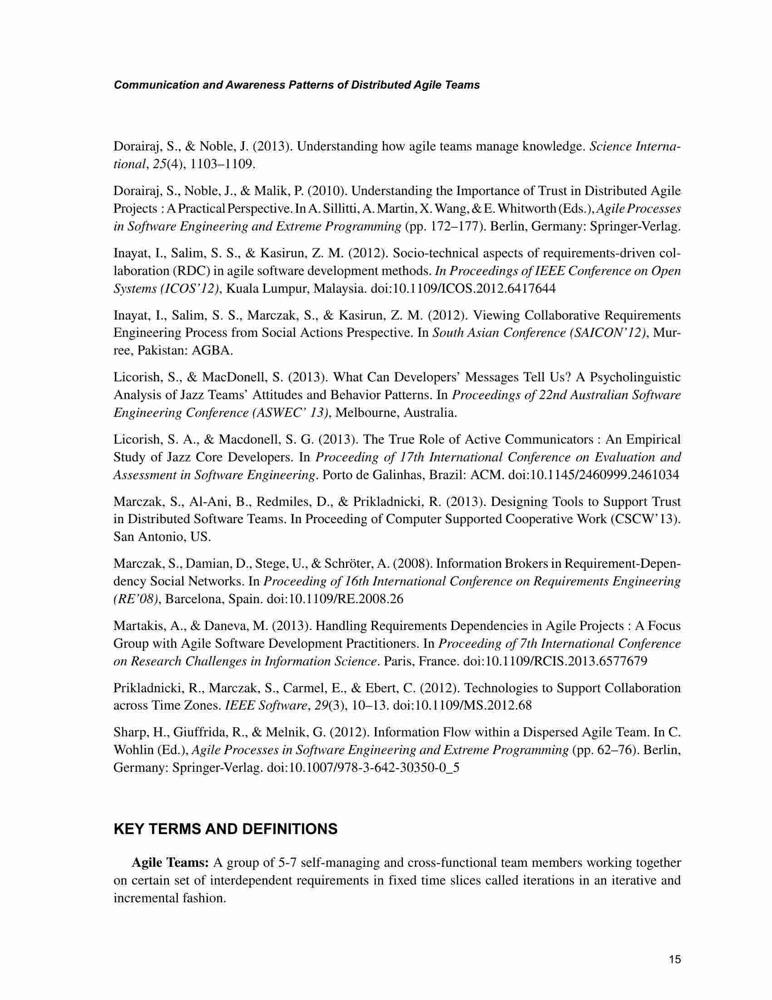 Communication and Awareness Patterns of Distributed Agile Teams

Dorairaj, S., & Noble, J. (2013). Understanding how agile teams manage knowledge. Science International, 25(4), 1103–1109.

Dorairaj, S., Noble, J., & Malik, P. (2010). Understanding the Importance of Trust in Distributed Agile Projects : A Practical Perspective. In A. Sillitti, A. Martin, X. Wang, & E. Whitworth (Eds.), Agile Processes in Software Engineering and Extreme Programming (pp. 172–177). Berlin, Germany: Springer-Verlag.

Inayat, I., Salim, S. S., & Kasirun, Z. M. (2012). Socio-technical aspects of requirements-driven collaboration (RDC) in agile software development methods. In Proceedings of IEEE Conference on Open Systems (ICOS'12), Kuala Lumpur, Malaysia. doi:10.1109/ICOS.2012.6417644

Inayat, I., Salim, S. S., Marczak, S., & Kasirun, Z. M. (2012). Viewing Collaborative Requirements Engineering Process from Social Actions Prespective. In South Asian Conference (SAICON'12), Murree, Pakistan: AGBA.

Licorish, S., & MacDonell, S. (2013). What Can Developers' Messages Tell Us? A Psycholinguistic Analysis of Jazz Teams' Attitudes and Behavior Patterns. In Proceedings of 22nd Australian Software Engineering Conference (ASWEC' 13), Melbourne, Australia.

Licorish, S. A., & Macdonell, S. G. (2013). The True Role of Active Communicators : An Empirical Study of Jazz Core Developers. In Proceeding of 17th International Conference on Evaluation and Assessment in Software Engineering. Porto de Galinhas, Brazil: ACM. doi:10.1145/2460999.2461034

Marczak, S., Al-Ani, B., Redmiles, D., & Prikladnicki, R. (2013). Designing Tools to Support Trust in Distributed Software Teams. In Proceeding of Computer Supported Cooperative Work (CSCW'13). San Antonio, US.

Marczak, S., Damian, D., Stege, U., & Schröter, A. (2008). Information Brokers in Requirement-Dependency Social Networks. In Proceeding of 16th International Conference on Requirements Engineering (RE'08), Barcelona, Spain. doi:10.1109/RE.2008.26

Martakis, A., & Daneva, M. (2013). Handling Requirements Dependencies in Agile Projects : A Focus Group with Agile Software Development Practitioners. In Proceeding of 7th International Conference on Research Challenges in Information Science. Paris, France. doi:10.1109/RCIS.2013.6577679

Prikladnicki, R., Marczak, S., Carmel, E., & Ebert, C. (2012). Technologies to Support Collaboration across Time Zones. IEEE Software, 29(3), 10–13. doi:10.1109/MS.2012.68

Sharp, H., Giuffrida, R., & Melnik, G. (2012). Information Flow within a Dispersed Agile Team. In C. Wohlin (Ed.), Agile Processes in Software Engineering and Extreme Programming (pp. 62–76). Berlin, Germany: Springer-Verlag. doi:10.1007/978-3-642-30350-0_5

KEY TERMS AND DEFINITIONS

Agile Teams: A group of 5-7 self-managing and cross-functional team members working together on certain set of interdependent requirements in fixed time slices called iterations in an iterative and incremental fashion.

15